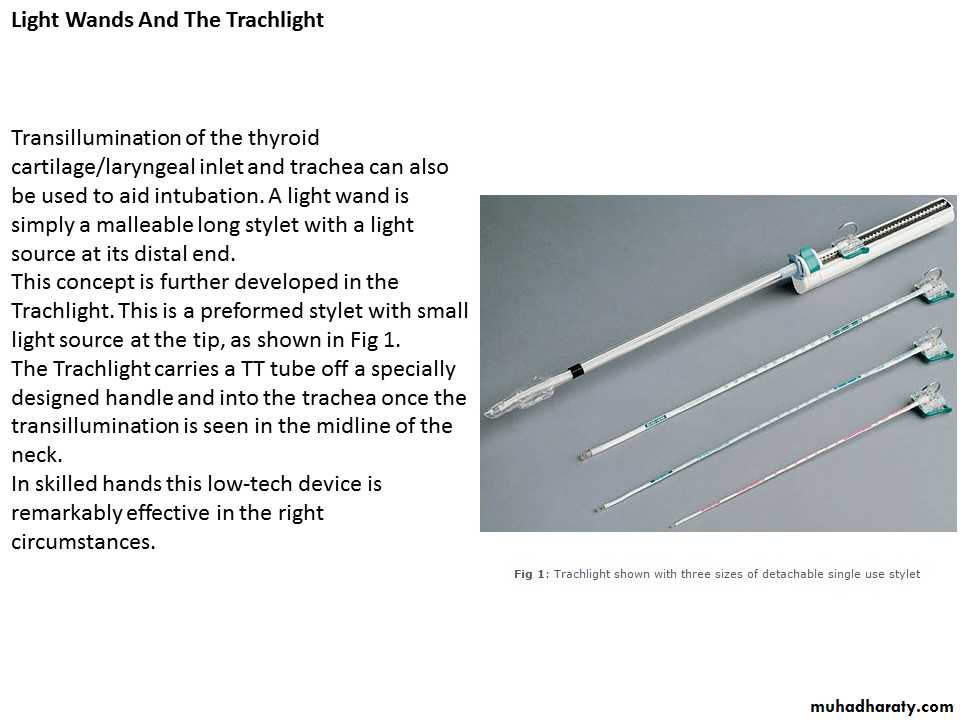 Light Wands And The Trachlight

Transillumination of the thyroid cartilage/laryngeal inlet and trachea can also be used to aid intubation. A light wand is simply a malleable long stylet with a light source at its distal end.
This concept is further developed in the Trachlight. This is a preformed stylet with small light source at the tip, as shown in Fig 1.
The Trachlight carries a TT tube off a specially designed handle and into the trachea once the transillumination is seen in the midline of the neck.
In skilled hands this low-tech device is remarkably effective in the right circumstances.

Fig 1: Trachlight shown with three sizes of detachable single use stylet

muhadharaty.com